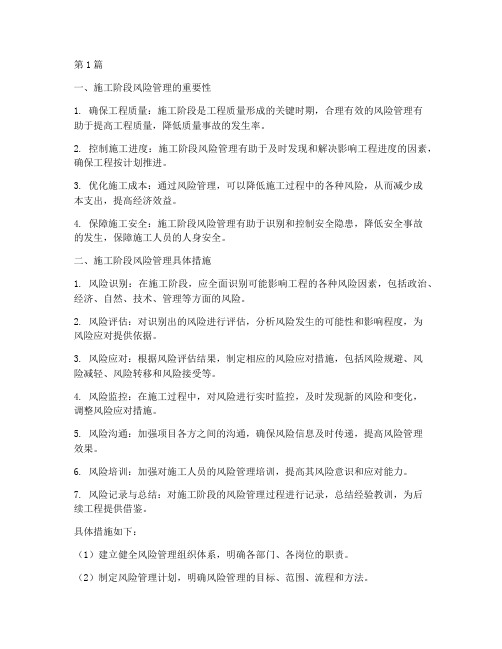 第1篇

一、施工阶段风险管理的重要性

1. 确保工程质量：施工阶段是工程质量形成的关键时期，合理有效的风险管理有助于提高工程质量，降低质量事故的发生率。

2. 控制施工进度：施工阶段风险管理有助于及时发现和解决影响工程进度的因素，确保工程按计划推进。

3. 优化施工成本：通过风险管理，可以降低施工过程中的各种风险，从而减少成本支出，提高经济效益。

4. 保障施工安全：施工阶段风险管理有助于识别和控制安全隐患，降低安全事故的发生，保障施工人员的人身安全。

二、施工阶段风险管理具体措施

1. 风险识别：在施工阶段，应全面识别可能影响工程的各种风险因素，包括政治、经济、自然、技术、管理等方面的风险。

2. 风险评估：对识别出的风险进行评估，分析风险发生的可能性和影响程度，为风险应对提供依据。

3. 风险应对：根据风险评估结果，制定相应的风险应对措施，包括风险规避、风险减轻、风险转移和风险接受等。

4. 风险监控：在施工过程中，对风险进行实时监控，及时发现新的风险和变化，调整风险应对措施。

5. 风险沟通：加强项目各方之间的沟通，确保风险信息及时传递，提高风险管理效果。

6. 风险培训：加强对施工人员的风险管理培训，提高其风险意识和应对能力。

7. 风险记录与总结：对施工阶段的风险管理过程进行记录，总结经验教训，为后续工程提供借鉴。

具体措施如下：

（1）建立健全风险管理组织体系，明确各部门、各岗位的职责。

（2）制定风险管理计划，明确风险管理的目标、范围、流程和方法。